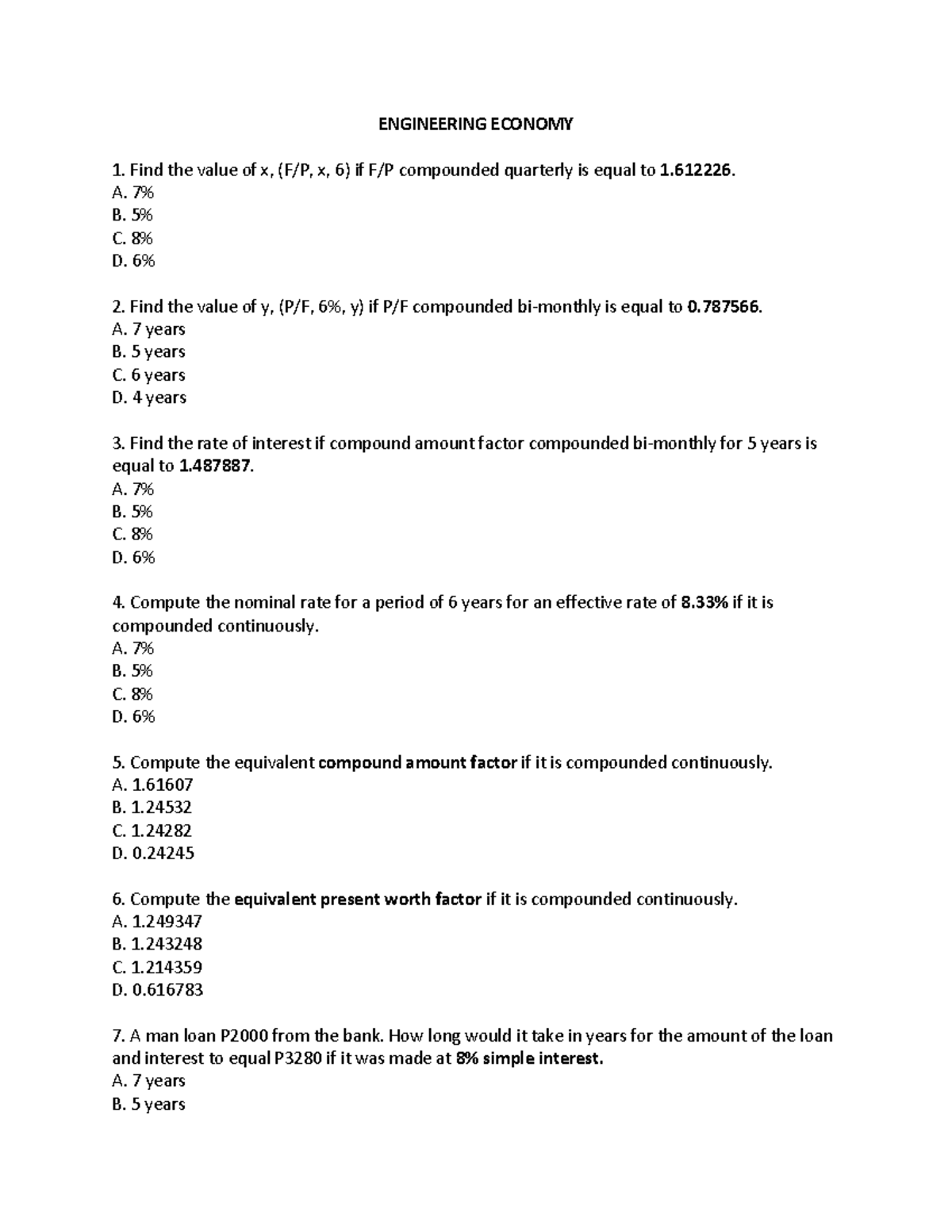 ENGINEERING ECONOMY

1. Find the value of x, (F/P, x, 6) if F/P compounded quarterly is equal to 1.612226.
A. 7%
B. 5%
C. 8%
D. 6%

2. Find the value of y, (P/F, 6%, y) if P/F compounded bi-monthly is equal to 0.787566.
A. 7 years
B. 5 years
C. 6 years
D. 4 years

3. Find the rate of interest if compound amount factor compounded bi-monthly for 5 years is equal to 1.487887.
A. 7%
B. 5%
C. 8%
D. 6%

4. Compute the nominal rate for a period of 6 years for an effective rate of 8.33% if it is compounded continuously.
A. 7%
B. 5%
C. 8%
D. 6%

5. Compute the equivalent compound amount factor if it is compounded continuously.
A. 1.61607
B. 1.24532
C. 1.24282
D. 0.24245

6. Compute the equivalent present worth factor if it is compounded continuously.
A. 1.249347
B. 1.243248
C. 1.214359
D. 0.616783

7. A man loan P2000 from the bank. How long would it take in years for the amount of the loan and interest to equal P3280 if it was made at 8% simple interest.
A. 7 years
B. 5 years